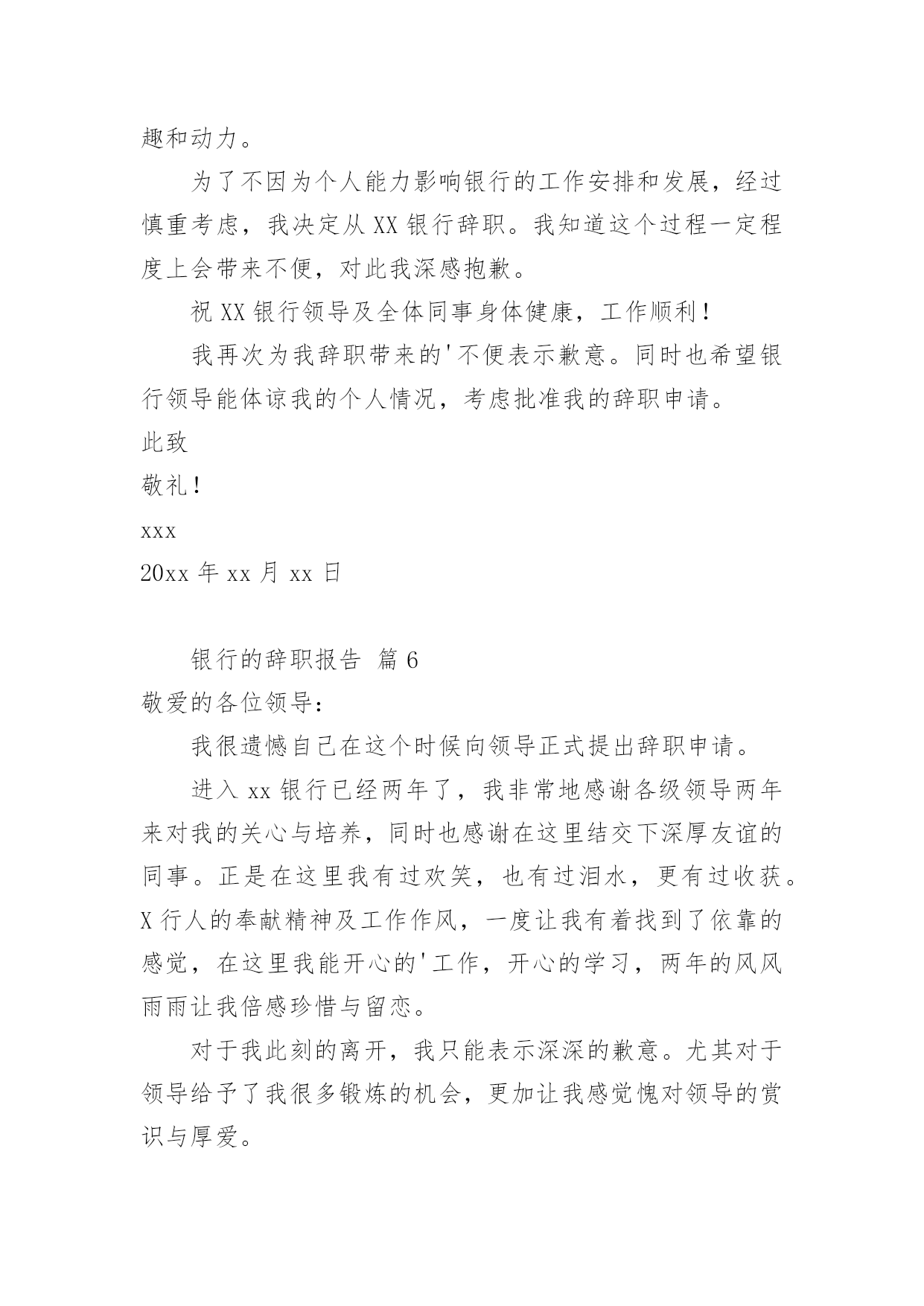 趣和动力。

为了不因为个人能力影响银行的工作安排和发展，经过慎重考虑，我决定从 XX 银行辞职。我知道这个过程一定程度上会带来不便，对此我深感抱歉。

祝 XX 银行领导及全体同事身体健康，工作顺利！

我再次为我辞职带来的'不便表示歉意。同时也希望银行领导能体谅我的个人情况，考虑批准我的辞职申请。

此致

敬礼！

xxx

20xx 年 xx 月 xx 日

银行的辞职报告 篇 6

敬爱的各位领导：

我很遗憾自己在这个时候向领导正式提出辞职申请。

进入 xx 银行已经两年了，我非常地感谢各级领导两年来对我的关心与培养，同时也感谢在这里结交下深厚友谊的同事。正是在这里我有过欢笑，也有过泪水，更有过收获。X 行人的奉献精神及工作作风，一度让我有着找到了依靠的感觉，在这里我能开心的'工作，开心的学习，两年的风风雨雨让我倍感珍惜与留恋。

对于我此刻的离开，我只能表示深深的歉意。尤其对于领导给予了我很多锻炼的机会，更加让我感觉愧对领导的赏识与厚爱。